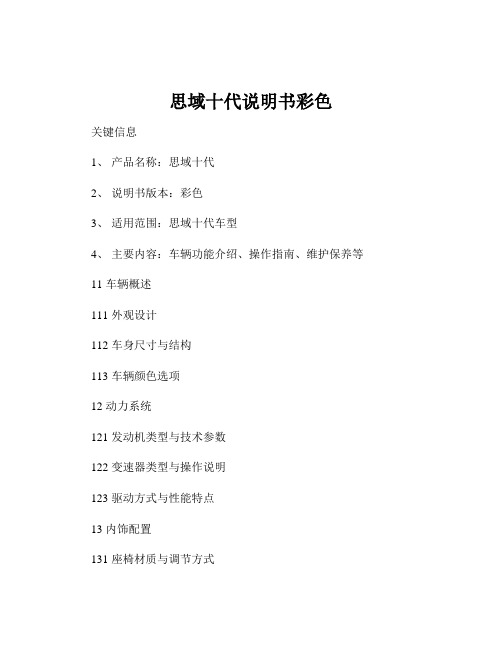 思域十代说明书彩色

关键信息

1、 产品名称：思域十代

2、 说明书版本：彩色

3、 适用范围：思域十代车型

4、 主要内容：车辆功能介绍、操作指南、维护保养等

11 车辆概述

111 外观设计

112 车身尺寸与结构

113 车辆颜色选项

12 动力系统

121 发动机类型与技术参数

122 变速器类型与操作说明

123 驱动方式与性能特点

13 内饰配置

131 座椅材质与调节方式